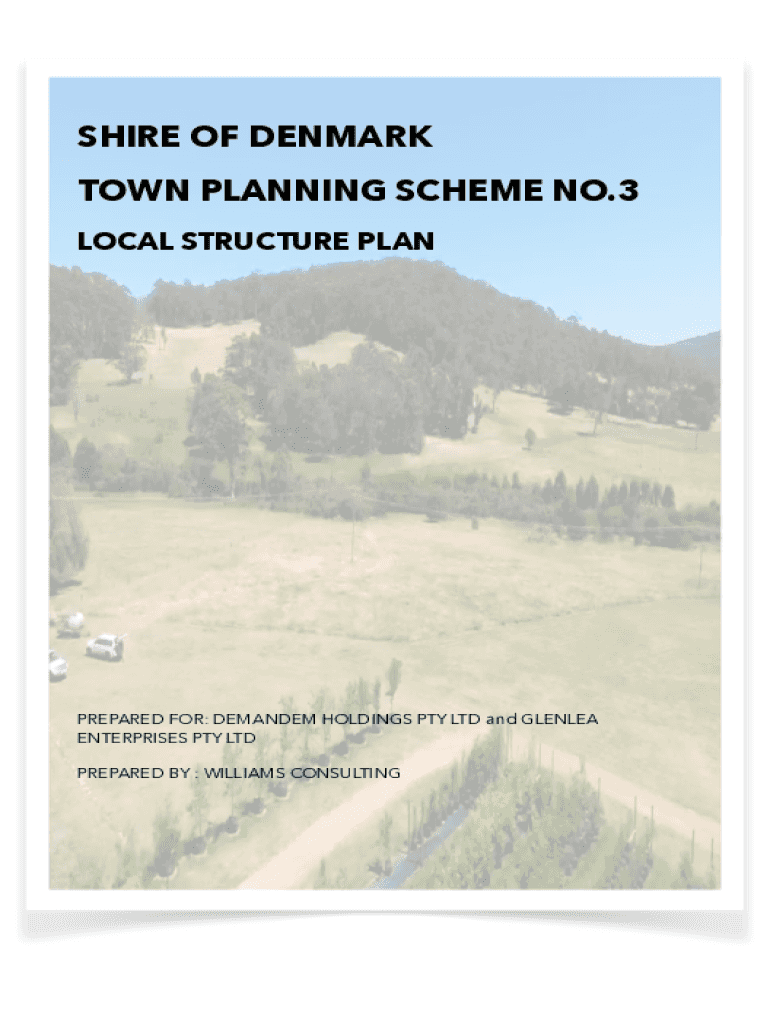 SHIRE OF DENMARK

TOWN PLANNING SCHEME NO.3

LOCAL STRUCTURE PLAN

PREPARED FOR: DEMANDEM HOLDINGS PTY LTD and GLENLEA ENTERPRISES PTY LTD

PREPARED BY : WILLIAMS CONSULTING